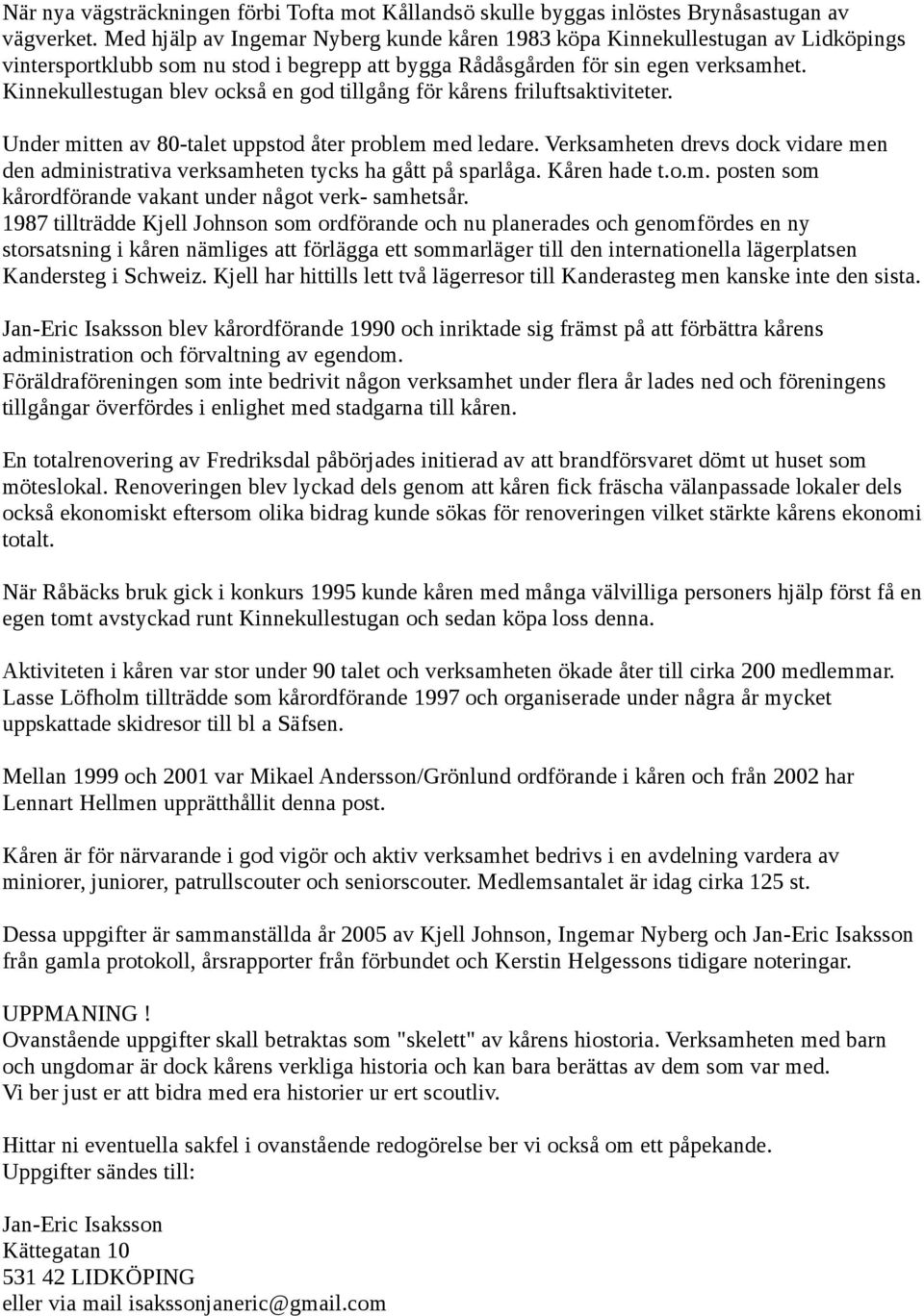 När nya vägsträckningen förbi Tofta mot Kållandsö skulle byggas inlöstes Brynåsastugan av vägverket. Med hjälp av Ingemar Nyberg kunde kåren 1983 köpa Kinnekullestugan av Lidköpings vintersportklubb som nu stod i begrepp att bygga Rådåsgården för sin egen verksamhet. Kinnekullestugan blev också en god tillgång för kårens friluftsaktiviteter.

Under mitten av 80-talet uppstod åter problem med ledare. Verksamheten drevs dock vidare men den administrativa verksamheten tycks ha gått på sparlåga. Kåren hade t.o.m. posten som kårordförande vakant under något verk- samhetsår.
1987 tillträdde Kjell Johnson som ordförande och nu planerades och genomfördes en ny storsatsning i kåren nämliges att förlägga ett sommarläger till den internationella lägerplatsen Kandersteg i Schweiz. Kjell har hittills lett två lägerresor till Kanderasteg men kanske inte den sista.

Jan-Eric Isaksson blev kårordförande 1990 och inriktade sig främst på att förbättra kårens administration och förvaltning av egendom.
Föräldraföreningen som inte bedrivit någon verksamhet under flera år lades ned och föreningens tillgångar överfördes i enlighet med stadgarna till kåren.

En totalrenovering av Fredriksdal påbörjades initierad av att brandförsvaret dömt ut huset som möteslokal. Renoveringen blev lyckad dels genom att kåren fick fräscha välanpassade lokaler dels också ekonomiskt eftersom olika bidrag kunde sökas för renoveringen vilket stärkte kårens ekonomi totalt.

När Råbäcks bruk gick i konkurs 1995 kunde kåren med många välvilliga personers hjälp först få en egen tomt avstyckad runt Kinnekullestugan och sedan köpa loss denna.

Aktiviteten i kåren var stor under 90 talet och verksamheten ökade åter till cirka 200 medlemmar. Lasse Löfholm tillträdde som kårordförande 1997 och organiserade under några år mycket uppskattade skidresor till bl a Säfsen.

Mellan 1999 och 2001 var Mikael Andersson/Grönlund ordförande i kåren och från 2002 har Lennart Hellmen upprätthållit denna post.

Kåren är för närvarande i god vigör och aktiv verksamhet bedrivs i en avdelning vardera av miniorer, juniorer, patrullscouter och seniorscouter. Medlemsantalet är idag cirka 125 st.

Dessa uppgifter är sammanställda år 2005 av Kjell Johnson, Ingemar Nyberg och Jan-Eric Isaksson från gamla protokoll, årsrapporter från förbundet och Kerstin Helgessons tidigare noteringar.

UPPMANING !
Ovanstående uppgifter skall betraktas som "skelett" av kårens hiostoria. Verksamheten med barn och ungdomar är dock kårens verkliga historia och kan bara berättas av dem som var med.
Vi ber just er att bidra med era historier ur ert scoutliv.

Hittar ni eventuella sakfel i ovanstående redogörelse ber vi också om ett påpekande.
Uppgifter sändes till:

Jan-Eric Isaksson
Kättegatan 10
531 42 LIDKÖPING
eller via mail isakssonjaneric@gmail.com